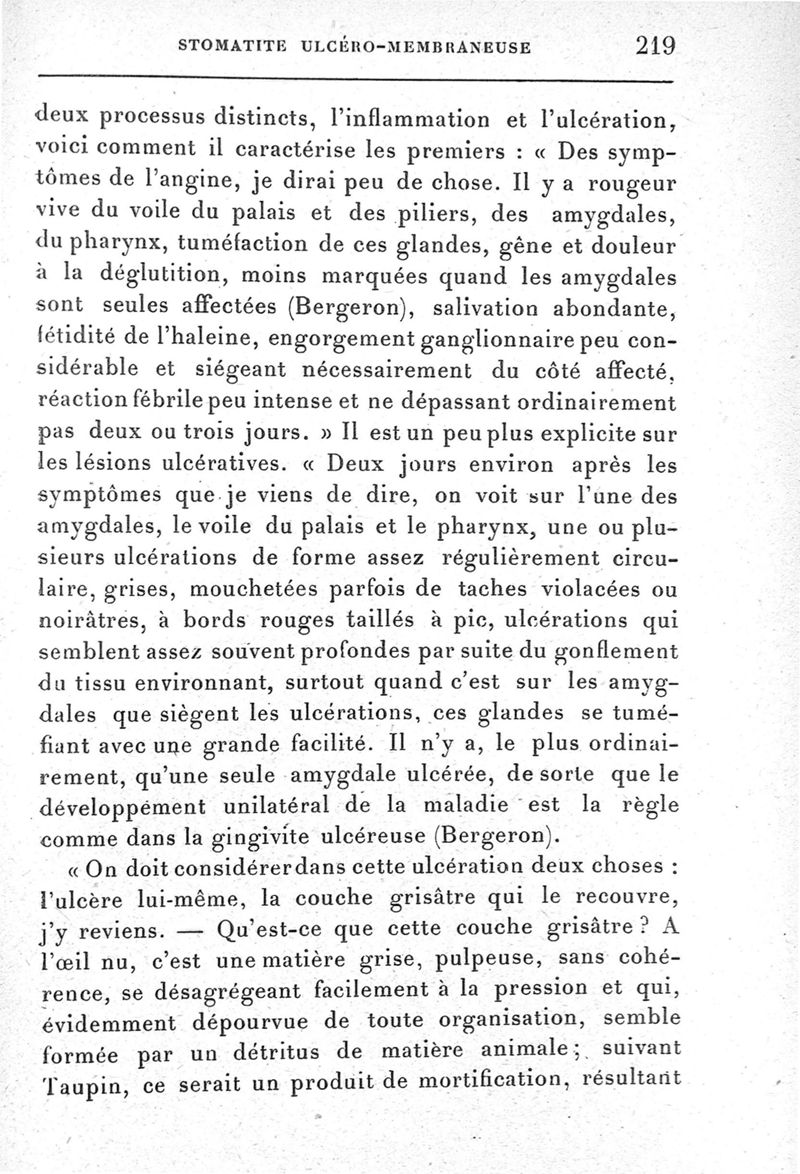 STOMATITE ULCÉRO-MEMBRANEUSE 219

deux processus distincts, l'inflammation et l'ulcération, voici comment il caractérise les premiers : « Des symptômes de l'angine, je dirai peu de chose. Il y a rougeur vive du voile du palais et des piliers, des amygdales, du pharynx, tuméfaction de ces glandes, gêne et douleur à la déglutition, moins marquées quand les amygdales sont seules affectées (Bergeron), salivation abondante, fétidité de l'haleine, engorgement ganglionnaire peu considérable et siégeant nécessairement du côté affecté, réaction fébrile peu intense et ne dépassant ordinairement pas deux ou trois jours. » Il est un peu plus explicite sur les lésions ulcératives. « Deux jours environ après les symptômes que je viens de dire, on voit sur l'une des amygdales, le voile du palais et le pharynx, une ou plusieurs ulcérations de forme assez régulièrement circulaire, grises, mouchetées parfois de taches violacées ou noirâtres, à bords rouges taillés à pic, ulcérations qui semblent assez souvent profondes par suite du gonflement du tissu environnant, surtout quand c'est sur les amygdales que siègent les ulcérations, ces glandes se tuméfiant avec une grande facilité. Il n'y a, le plus ordinairement, qu'une seule amygdale ulcérée, de sorte que le développement unilatéral de la maladie est la règle comme dans la gingivite ulcéreuse (Bergeron).

« On doit considérer dans cette ulcération deux choses : l'ulcère lui-même, la couche grisâtre qui le recouvre, j'y reviens. — Qu'est-ce que cette couche grisâtre ? A l'œil nu, c'est une matière grise, pulpeuse, sans cohérence, se désagrégeant facilement à la pression et qui, évidemment dépourvue de toute organisation, semble formée par un détritus de matière animale ; suivant Taupin, ce serait un produit de mortification, résultant